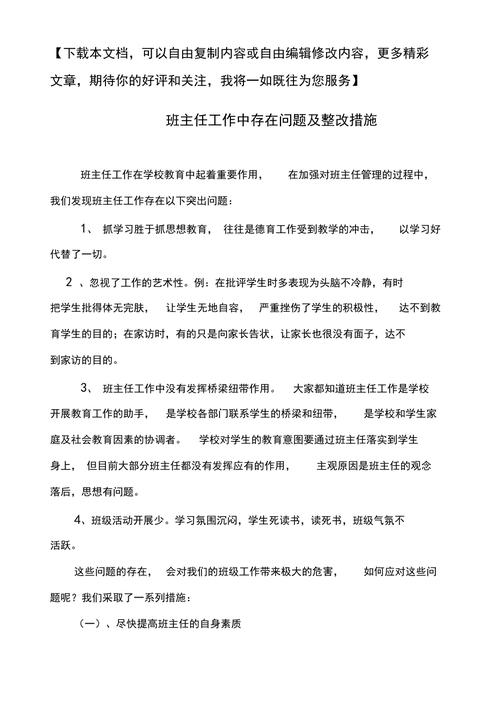 【下载本文档，可以自由复制内容或自由编辑修改内容，更多精彩文章，期待你的好评和关注，我将一如既往为您服务】

班主任工作中存在问题及整改措施

班主任工作在学校教育中起着重要作用，在加强对班主任管理的过程中，我们发现班主任工作存在以下突出问题：

1、抓学习胜于抓思想教育，往往是德育工作受到教学的冲击，以学习好代替了一切。

2、忽视了工作的艺术性。例：在批评学生时多表现为头脑不冷静，有时把学生批得体无完肤，让学生无地自容，严重挫伤了学生的积极性，达不到教育学生的目的；在家访时，有的只是向家长告状，让家长也很没有面子，达不到家访的目的。

3、班主任工作中没有发挥桥梁纽带作用。大家都知道班主任工作是学校开展教育工作的助手，是学校各部门联系学生的桥梁和纽带，是学校和学生家庭及社会教育因素的协调者。学校对学生的教育意图要通过班主任落实到学生身上，但目前大部分班主任都没有发挥应有的作用，主观原因是班主任的观念落后，思想有问题。

4、班级活动开展少。学习氛围沉闷，学生死读书，读死书，班级气氛不活跃。

这些问题的存在，会对我们的班级工作带来极大的危害，如何应对这些问题呢？我们采取了一系列措施：

（一）、尽快提高班主任的自身素质